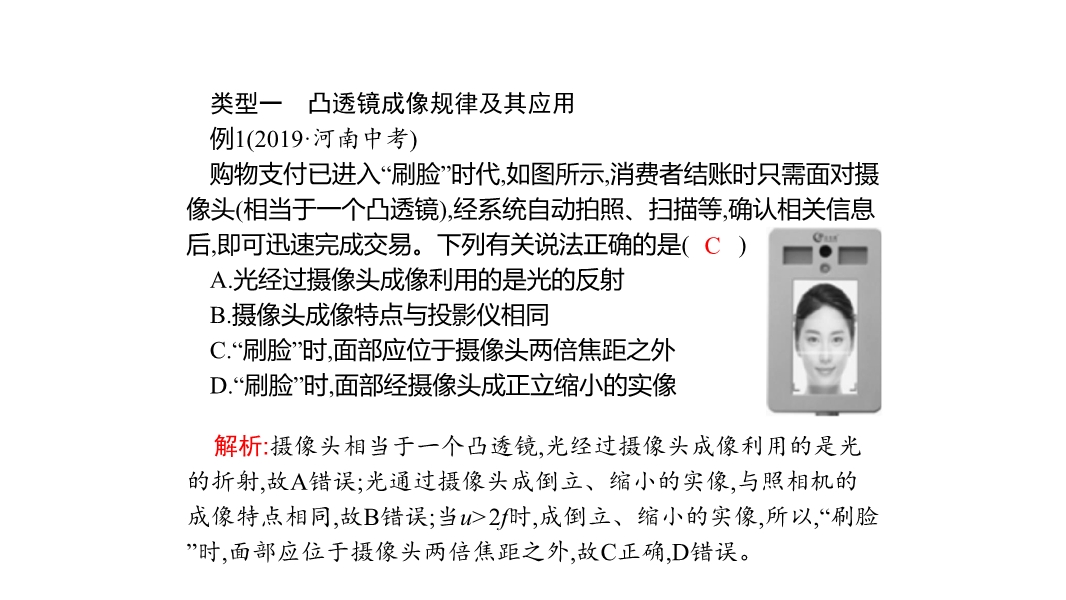 类型一　凸透镜成像规律及其应用
例1(2019·河南中考)
购物支付已进入“刷脸”时代,如图所示,消费者结账时只需面对摄像头(相当于一个凸透镜),经系统自动拍照、扫描等,确认相关信息后,即可迅速完成交易。下列有关说法正确的是(　C　)
A.光经过摄像头成像利用的是光的反射
B.摄像头成像特点与投影仪相同
C.“刷脸”时,面部应位于摄像头两倍焦距之外
D.“刷脸”时,面部经摄像头成正立缩小的实像

解析:摄像头相当于一个凸透镜,光经过摄像头成像利用的是光的折射,故A错误;光通过摄像头成倒立、缩小的实像,与照相机的成像特点相同,故B错误;当$u>2f$时,成倒立、缩小的实像,所以,“刷脸”时,面部应位于摄像头两倍焦距之外,故C正确,D错误。